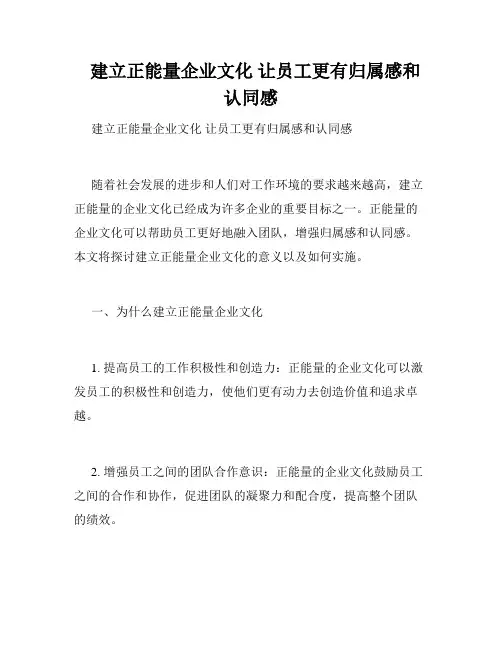 建立正能量企业文化 让员工更有归属感和认同感

建立正能量企业文化 让员工更有归属感和认同感

随着社会发展的进步和人们对工作环境的要求越来越高，建立正能量的企业文化已经成为许多企业的重要目标之一。正能量的企业文化可以帮助员工更好地融入团队，增强归属感和认同感。本文将探讨建立正能量企业文化的意义以及如何实施。

一、为什么建立正能量企业文化

1. 提高员工的工作积极性和创造力：正能量的企业文化可以激发员工的积极性和创造力，使他们更有动力去创造价值和追求卓越。

2. 增强员工之间的团队合作意识：正能量的企业文化鼓励员工之间的合作和协作，促进团队的凝聚力和配合度，提高整个团队的绩效。